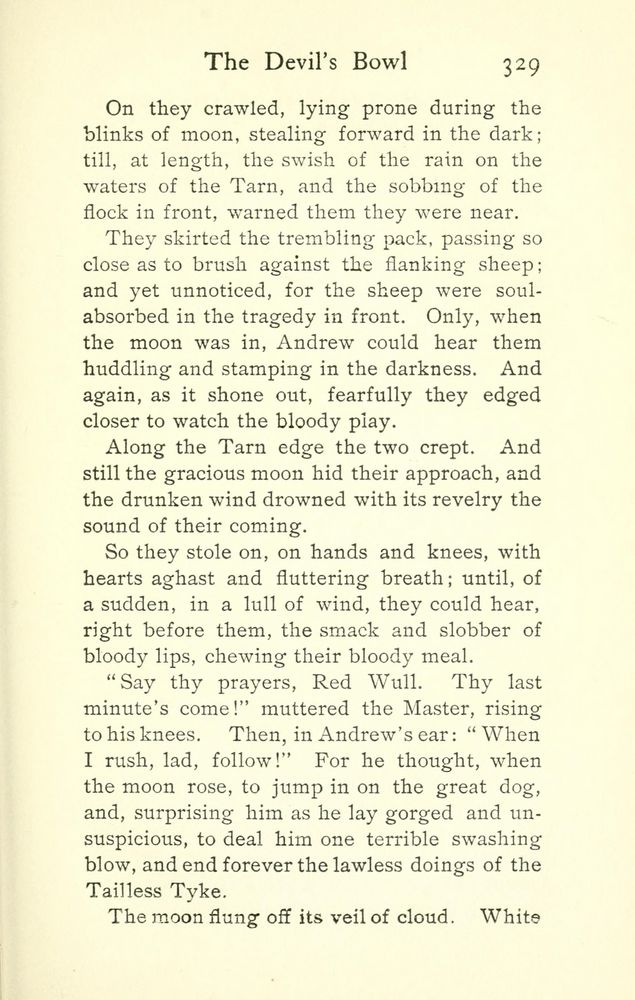 The Devil's Bowl 329

On they crawled, lying prone during the blinks of moon, stealing forward in the dark; till, at length, the swish of the rain on the waters of the Tarn, and the sobbing of the flock in front, warned them they were near.

They skirted the trembling pack, passing so close as to brush against the flanking sheep; and yet unnoticed, for the sheep were soul-absorbed in the tragedy in front. Only, when the moon was in, Andrew could hear them huddling and stamping in the darkness. And again, as it shone out, fearfully they edged closer to watch the bloody play.

Along the Tarn edge the two crept. And still the gracious moon hid their approach, and the drunken wind drowned with its revelry the sound of their coming.

So they stole on, on hands and knees, with hearts aghast and fluttering breath; until, of a sudden, in a lull of wind, they could hear, right before them, the smack and slobber of bloody lips, chewing their bloody meal.

"Say thy prayers, Red Wull. Thy last minute's come!" muttered the Master, rising to his knees. Then, in Andrew's ear: "When I rush, lad, follow!" For he thought, when the moon rose, to jump in on the great dog, and, surprising him as he lay gorged and unsuspicious, to deal him one terrible swashing blow, and end forever the lawless doings of the Tailless Tyke.

The moon flung off its veil of cloud. White